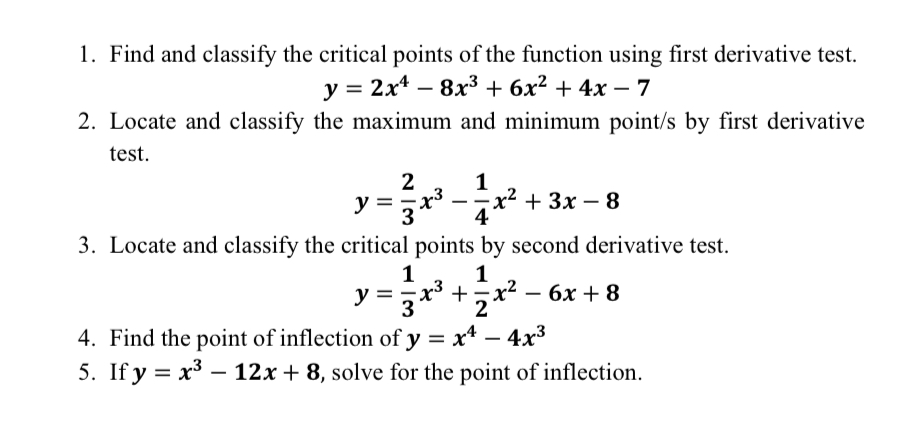 1. Find and classify the critical points of the function using first derivative test.

$y = 2x^4 - 8x^3 + 6x^2 + 4x - 7$

2. Locate and classify the maximum and minimum point/s by first derivative test.

$y = \frac{2}{3}x^3 - \frac{1}{4}x^2 + 3x - 8$

3. Locate and classify the critical points by second derivative test.

$y = \frac{1}{3}x^3 + \frac{1}{2}x^2 - 6x + 8$

4. Find the point of inflection of $y = x^4 - 4x^3$

5. If $y = x^3 - 12x + 8$, solve for the point of inflection.